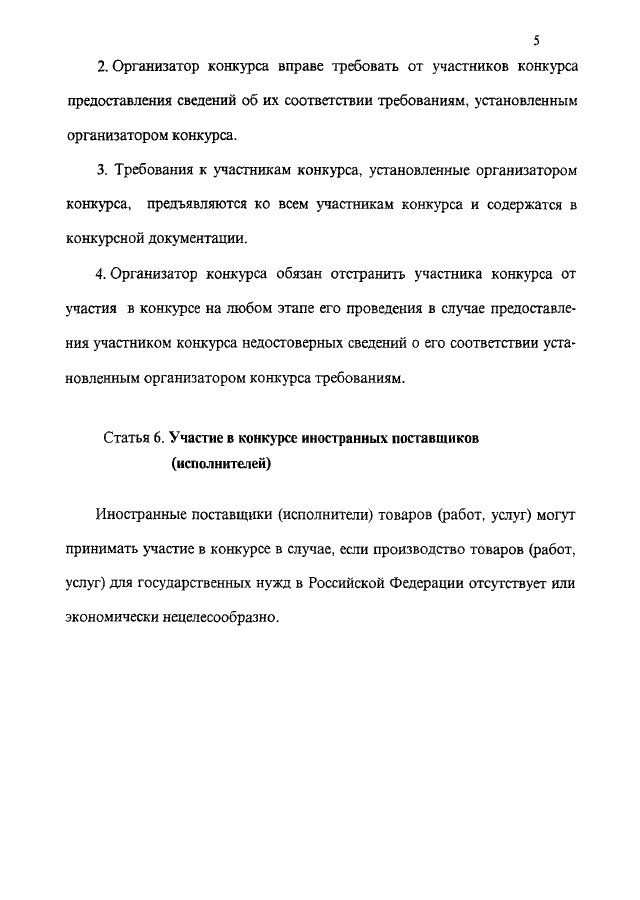 5

2. Организатор конкурса вправе требовать от участников конкурса предоставления сведений об их соответствии требованиям, установленным организатором конкурса.

3. Требования к участникам конкурса, установленные организатором конкурса, предъявляются ко всем участникам конкурса и содержатся в конкурсной документации.

4. Организатор конкурса обязан отстранить участника конкурса от участия в конкурсе на любом этапе его проведения в случае предоставления участником конкурса недостоверных сведений о его соответствии установленным организатором конкурса требованиям.

Статья 6. Участие в конкурсе иностранных поставщиков (исполнителей)

Иностранные поставщики (исполнители) товаров (работ, услуг) могут принимать участие в конкурсе в случае, если производство товаров (работ, услуг) для государственных нужд в Российской Федерации отсутствует или экономически нецелесообразно.